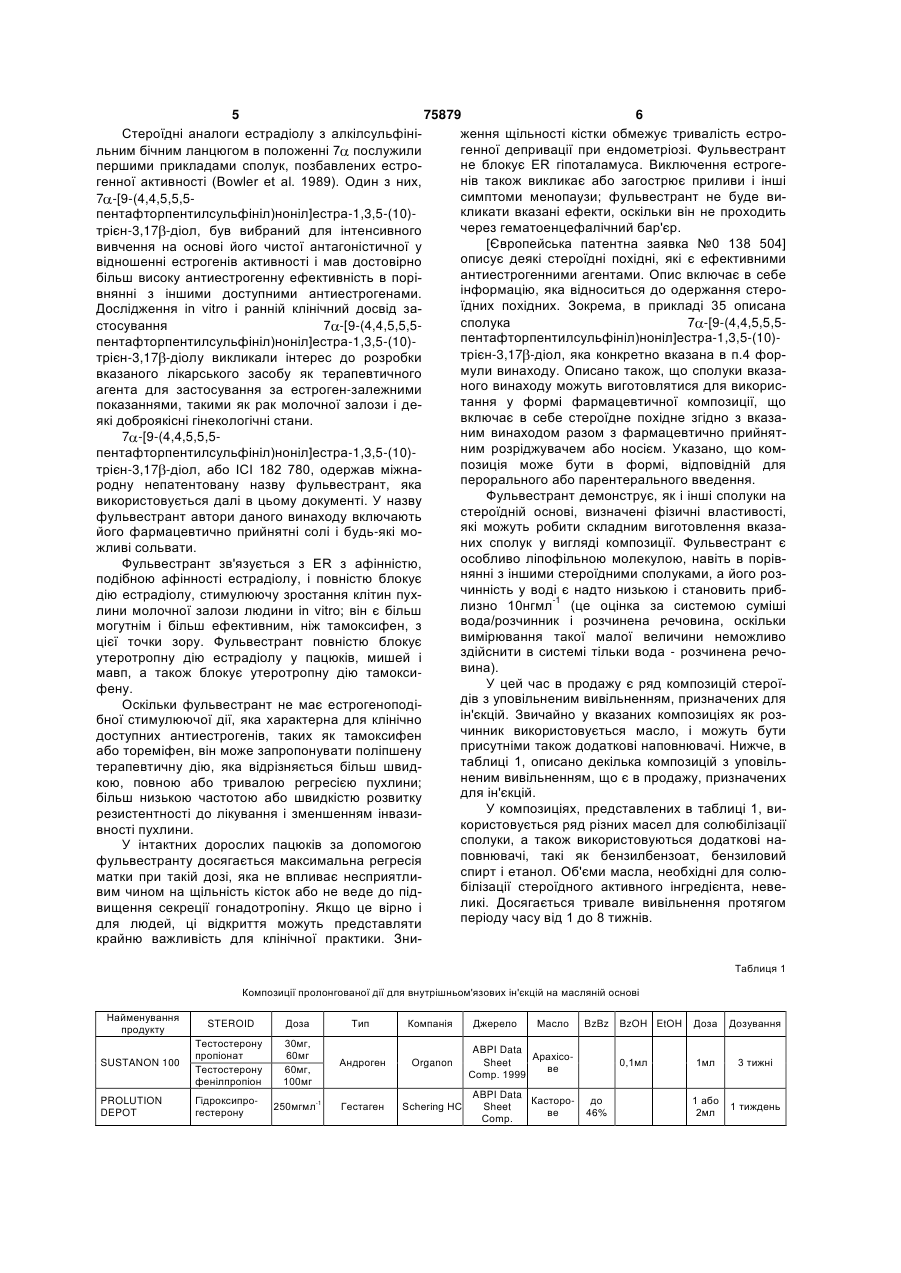 5 75879 6

Стероїдні аналоги естрадіолу з алкілсульфінільним бічним ланцюгом в положенні 7$\alpha$ послужили першими прикладами сполук, позбавлених естрогенної активності (Bowler et al. 1989). Один з них, 7$\alpha$-[9-(4,4,5,5,5-пентафторпентилсульфініл)ноніл]естра-1,3,5-(10)-трієн-3,17$\beta$-діол, був вибраний для інтенсивного вивчення на основі його чистої антагоністичної у відношенні естрогенів активності і мав достовірно більш високу антиестрогенну ефективність в порівнянні з іншими доступними антиестрогенами. Дослідження in vitro і ранній клінічний досвід застосування 7$\alpha$-[9-(4,4,5,5,5-пентафторпентилсульфініл)ноніл]естра-1,3,5-(10)-трієн-3,17$\beta$-діолу викликали інтерес до розробки вказаного лікарського засобу як терапевтичного агента для застосування за естроген-залежними показаннями, такими як рак молочної залози і деякі доброякісні гінекологічні стани.

7$\alpha$-[9-(4,4,5,5,5-пентафторпентилсульфініл)ноніл]естра-1,3,5-(10)-трієн-3,17$\beta$-діол, або ICI 182 780, одержав міжнародну непатентовану назву фульвестрант, яка використовується далі в цьому документі. У назву фульвестрант автори даного винаходу включають його фармацевтично прийнятні солі і будь-які можливі сольвати.

Фульвестрант зв'язується з ER з афінністю, подібною афінності естрадіолу, і повністю блокує дію естрадіолу, стимулюючу зростання клітин пухлини молочної залози людини in vitro; він є більш могутнім і більш ефективним, ніж тамоксифен, з цієї точки зору. Фульвестрант повністю блокує утеротропну дію естрадіолу у пацюків, мишей і мавп, а також блокує утеротропну дію тамоксифену.

Оскільки фульвестрант не має естрогеноподібної стимулюючої дії, яка характерна для клінічно доступних антиестрогенів, таких як тамоксифен або тореміфен, він може запропонувати поліпшену терапевтичну дію, яка відрізняється більш швидкою, повною або тривалою регресією пухлини; більш низькою частотою або швидкістю розвитку резистентності до лікування і зменшенням інвазивності пухлини.

У інтактних дорослих пацюків за допомогою фульвестранту досягається максимальна регресія матки при такій дозі, яка не впливає несприятливим чином на щільність кісток або не веде до підвищення секреції гонадотропіну. Якщо це вірно і для людей, ці відкриття можуть представляти крайню важливість для клінічної практики. Зниження щільності кістки обмежує тривалість естрогенної депривації при ендометріозі. Фульвестрант не блокує ER гіпоталамуса. Виключення естрогенів також викликає або загострює приливи і інші симптоми менопаузи; фульвестрант не буде викликати вказані ефекти, оскільки він не проходить через гематоенцефалічний бар'єр.

[Європейська патентна заявка №0 138 504] описує деякі стероїдні похідні, які є ефективними антиестрогенними агентами. Опис включає в себе інформацію, яка відноситься до одержання стероїдних похідних. Зокрема, в прикладі 35 описана сполука 7$\alpha$-[9-(4,4,5,5,5-пентафторпентилсульфініл)ноніл]естра-1,3,5-(10)-трієн-3,17$\beta$-діол, яка конкретно вказана в п.4 формули винаходу. Описано також, що сполуки вказаного винаходу можуть виготовлятися для використання у формі фармацевтичної композиції, що включає в себе стероїдне похідне згідно з вказаним винаходом разом з фармацевтично прийнятним розріджувачем або носієм. Указано, що композиція може бути в формі, відповідній для перорального або парентерального введення.

Фульвестрант демонструє, як і інші сполуки на стероїдній основі, визначені фізичні властивості, які можуть робити складним виготовлення вказаних сполук у вигляді композиції. Фульвестрант є особливо ліпофільною молекулою, навіть в порівнянні з іншими стероїдними сполуками, а його розчинність у воді є надто низькою і становить приблизно 10нгмл$^{-1}$ (це оцінка за системою суміші вода/розчинник і розчинена речовина, оскільки вимірювання такої малої величини неможливо здійснити в системі тільки вода - розчинена речовина).

У цей час в продажу є ряд композицій стероїдів з уповільненим вивільненням, призначених для ін'єкцій. Звичайно у вказаних композиціях як розчинник використовується масло, і можуть бути присутніми також додаткові наповнювачі. Нижче, в таблиці 1, описано декілька композицій з уповільненим вивільненням, що є в продажу, призначених для ін'єкцій.

У композиціях, представлених в таблиці 1, використовується ряд різних масел для солюбілізації сполуки, а також використовуються додаткові наповнювачі, такі як бензилбензоат, бензиловий спирт і етанол. Об'єми масла, необхідні для солюбілізації стероїдного активного інгредієнта, невеликі. Досягається тривале вивільнення протягом періоду часу від 1 до 8 тижнів.

Таблиця 1

Композиції пролонгованої дії для внутрішньом'язових ін'єкцій на масляній основі

| Найменування продукту | STEROID | Доза | Тип | Компанія | Джерело | Масло | BzBz | BzOH | EtOH | Доза | Дозування |
|---|---|---|---|---|---|---|---|---|---|---|---|
| SUSTANON 100 | Тестостерону пропіонат | 30мг, 60мг | Андроген | Organon | ABPI Data Sheet Comp. 1999 | Арахісове | | 0,1мл | | 1мл | 3 тижні |
| | Тестостерону фенілпропіон | 60мг, 100мг | | | | | | | | | |
| PROLUTION DEPOT | Гідроксипрогестерону | 250мгмл$^{-1}$ | Гестаген | Schering HC | ABPI Data Sheet Comp. | Касторове | до 46% | | | 1 або 2мл | 1 тиждень |